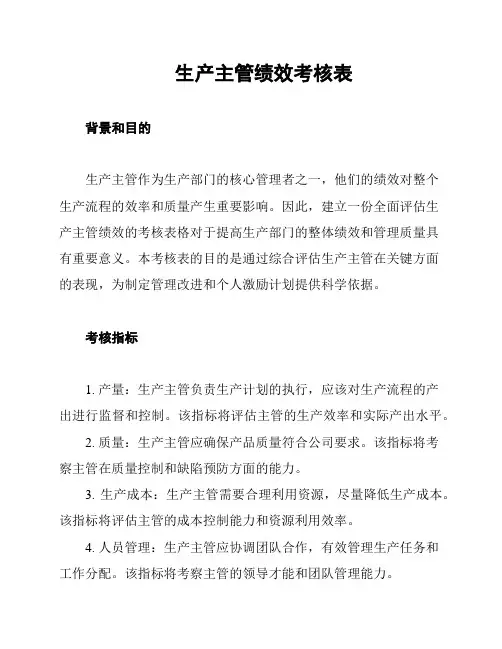 生产主管绩效考核表

背景和目的

生产主管作为生产部门的核心管理者之一，他们的绩效对整个生产流程的效率和质量产生重要影响。因此，建立一份全面评估生产主管绩效的考核表格对于提高生产部门的整体绩效和管理质量具有重要意义。本考核表的目的是通过综合评估生产主管在关键方面的表现，为制定管理改进和个人激励计划提供科学依据。

考核指标

1. 产量：生产主管负责生产计划的执行，应该对生产流程的产出进行监督和控制。该指标将评估主管的生产效率和实际产出水平。

2. 质量：生产主管应确保产品质量符合公司要求。该指标将考察主管在质量控制和缺陷预防方面的能力。

3. 生产成本：生产主管需要合理利用资源，尽量降低生产成本。该指标将评估主管的成本控制能力和资源利用效率。

4. 人员管理：生产主管应协调团队合作，有效管理生产任务和工作分配。该指标将考察主管的领导才能和团队管理能力。